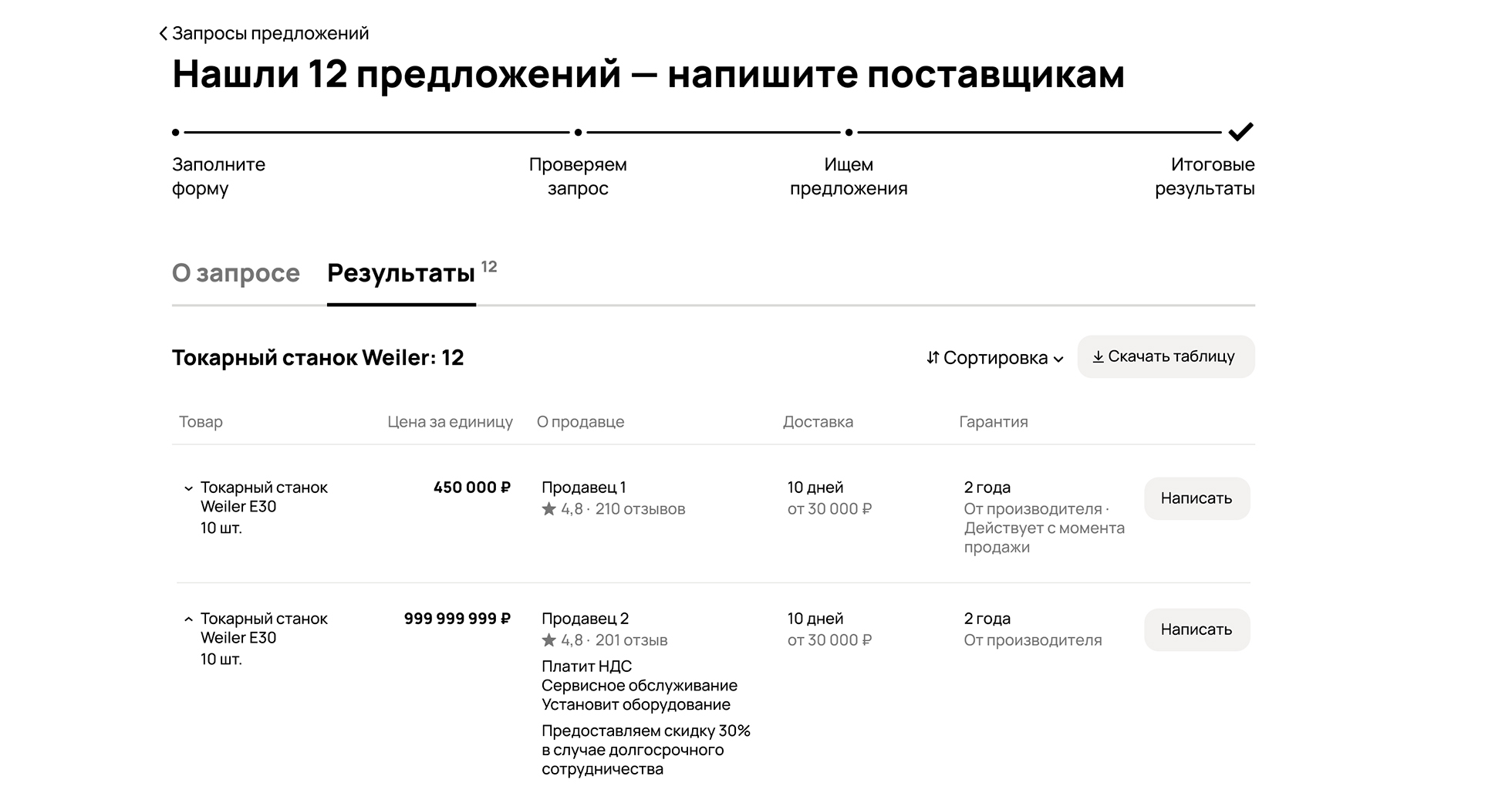 Запросы предложений

Нашли 12 предложений — напишите поставщикам

Заполните форму

Проверяем запрос

Ищем предложения

Итоговые результаты

О запросе Результаты 12

Токарный станок Weiler: 12

Сортировка

Скачать таблицу

| Товар | Цена за единицу | О продавце | Доставка | Гарантия | |
|---|---|---|---|---|---|
| Токарный станок Weiler E30 10 шт. | 450 000 ₽ | Продавец 1 4,8 · 210 отзывов | 10 дней от 30 000 ₽ | 2 года От производителя · Действует с момента продажи | Написать |
| Токарный станок Weiler E30 10 шт. | 999 999 999 ₽ | Продавец 2 4,8 · 201 отзыв Платит НДС Сервисное обслуживание Установит оборудование Предоставляем скидку 30% в случае долгосрочного сотрудничества | 10 дней от 30 000 ₽ | 2 года От производителя | Написать |